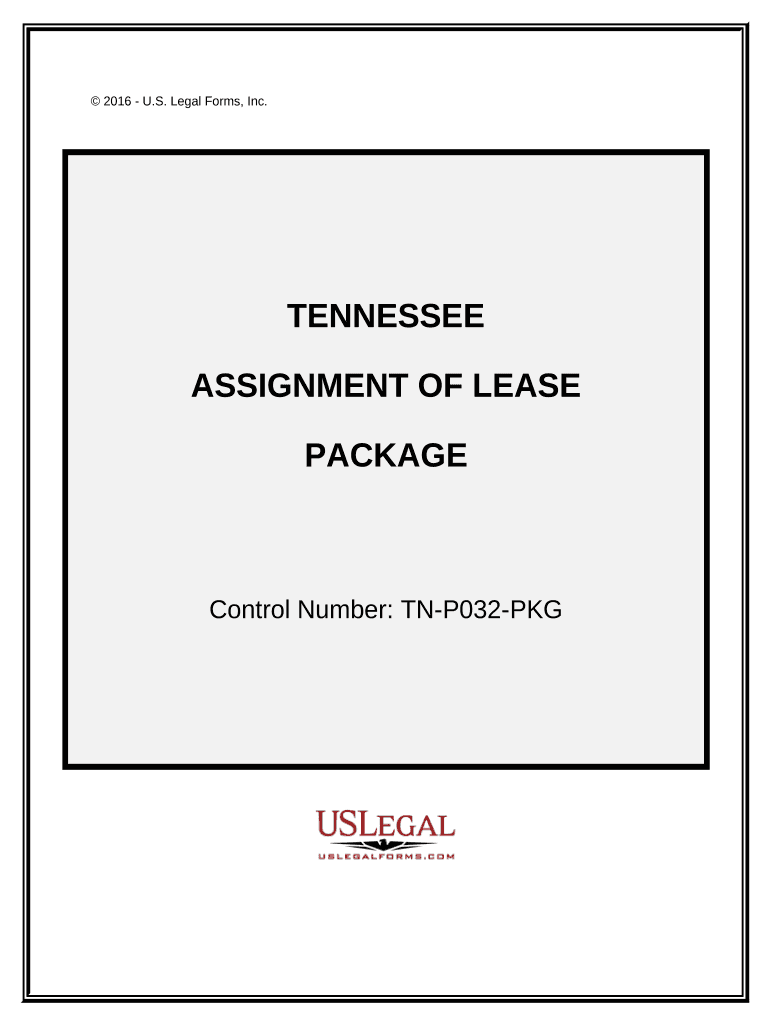 © 2016 - U.S. Legal Forms, Inc.

TENNESSEE

ASSIGNMENT OF LEASE

PACKAGE

Control Number: TN-P032-PKG

USLEGAL

USLEGALFORMS.COM